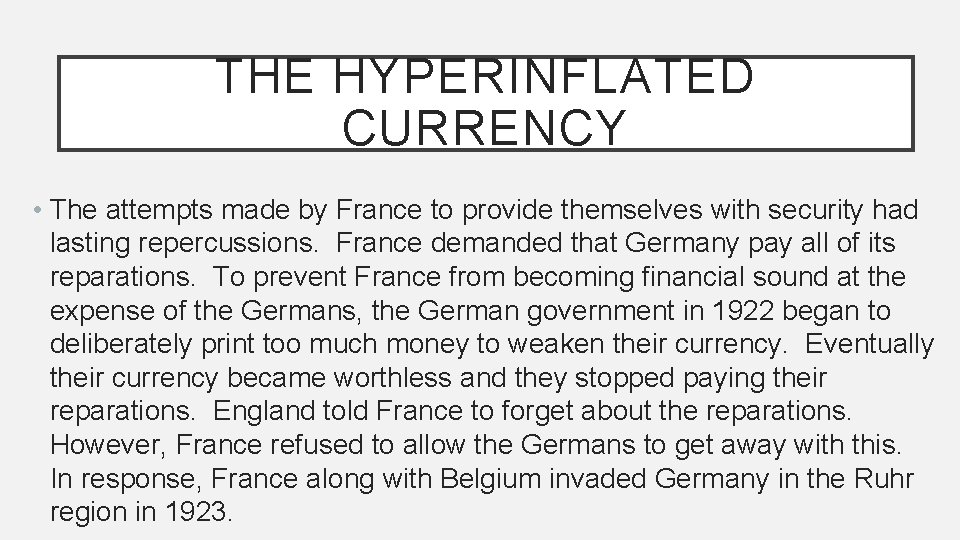 THE HYPERINFLATED CURRENCY

• The attempts made by France to provide themselves with security had lasting repercussions.  France demanded that Germany pay all of its reparations.  To prevent France from becoming financial sound at the expense of the Germans, the German government in 1922 began to deliberately print too much money to weaken their currency.  Eventually their currency became worthless and they stopped paying their reparations.  England told France to forget about the reparations.  However, France refused to allow the Germans to get away with this.  In response, France along with Belgium invaded Germany in the Ruhr region in 1923.